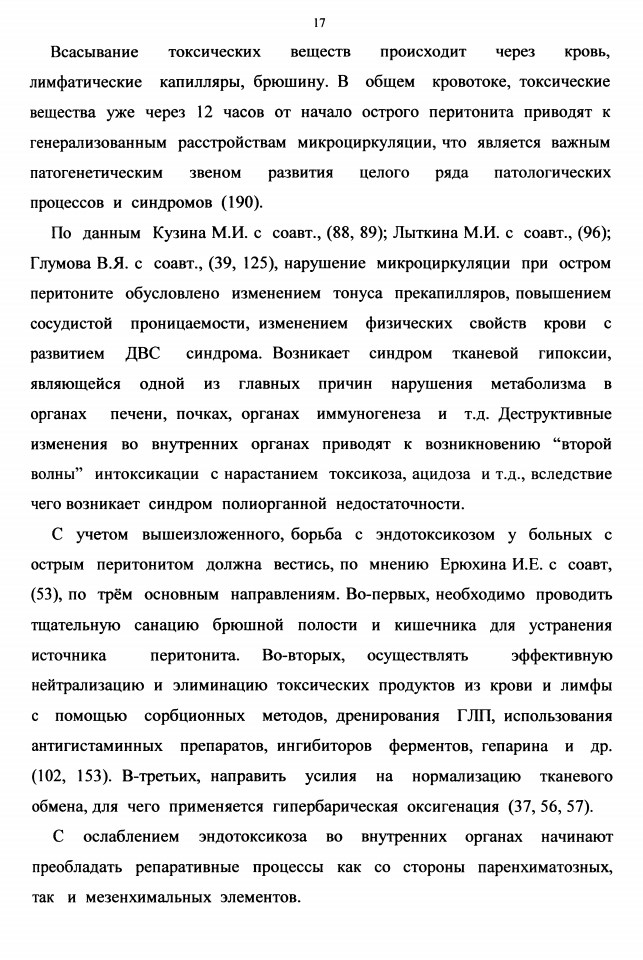 17

Всасывание токсических веществ происходит через кровь, лимфатические капилляры, брюшину. В общем кровотоке, токсические вещества уже через 12 часов от начало острого перитонита приводят к генерализованным расстройствам микроциркуляции, что является важным патогенетическим звеном развития целого ряда патологических процессов и синдромов (190).

По данным Кузина М.И. с соавт., (88, 89); Лыткина М.И. с соавт., (96); Глумова В.Я. с соавт., (39, 125), нарушение микроциркуляции при остром перитоните обусловлено изменением тонуса прекапилляров, повышением сосудистой проницаемости, изменением физических свойств крови с развитием ДВС синдрома. Возникает синдром тканевой гипоксии, являющейся одной из главных причин нарушения метаболизма в органах печени, почках, органах иммуногенеза и т.д. Деструктивные изменения во внутренних органах приводят к возникновению “второй волны” интоксикации с нарастанием токсикоза, ацидоза и т.д., вследствие чего возникает синдром полиорганной недостаточности.

С учетом вышеизложенного, борьба с эндотоксикозом у больных с острым перитонитом должна вестись, по мнению Ерюхина И.Е. с соавт, (53), по трём основным направлениям. Во-первых, необходимо проводить тщательную санацию брюшной полости и кишечника для устранения источника перитонита. Во-вторых, осуществлять эффективную нейтрализацию и элиминацию токсических продуктов из крови и лимфы с помощью сорбционных методов, дренирования ГЛП, использования антигистаминных препаратов, ингибиторов ферментов, гепарина и др. (102, 153). В-третьих, направить усилия на нормализацию тканевого обмена, для чего применяется гипербарическая оксигенация (37, 56, 57).

С ослаблением эндотоксикоза во внутренних органах начинают преобладать репаративные процессы как со стороны паренхиматозных, так и мезенхимальных элементов.